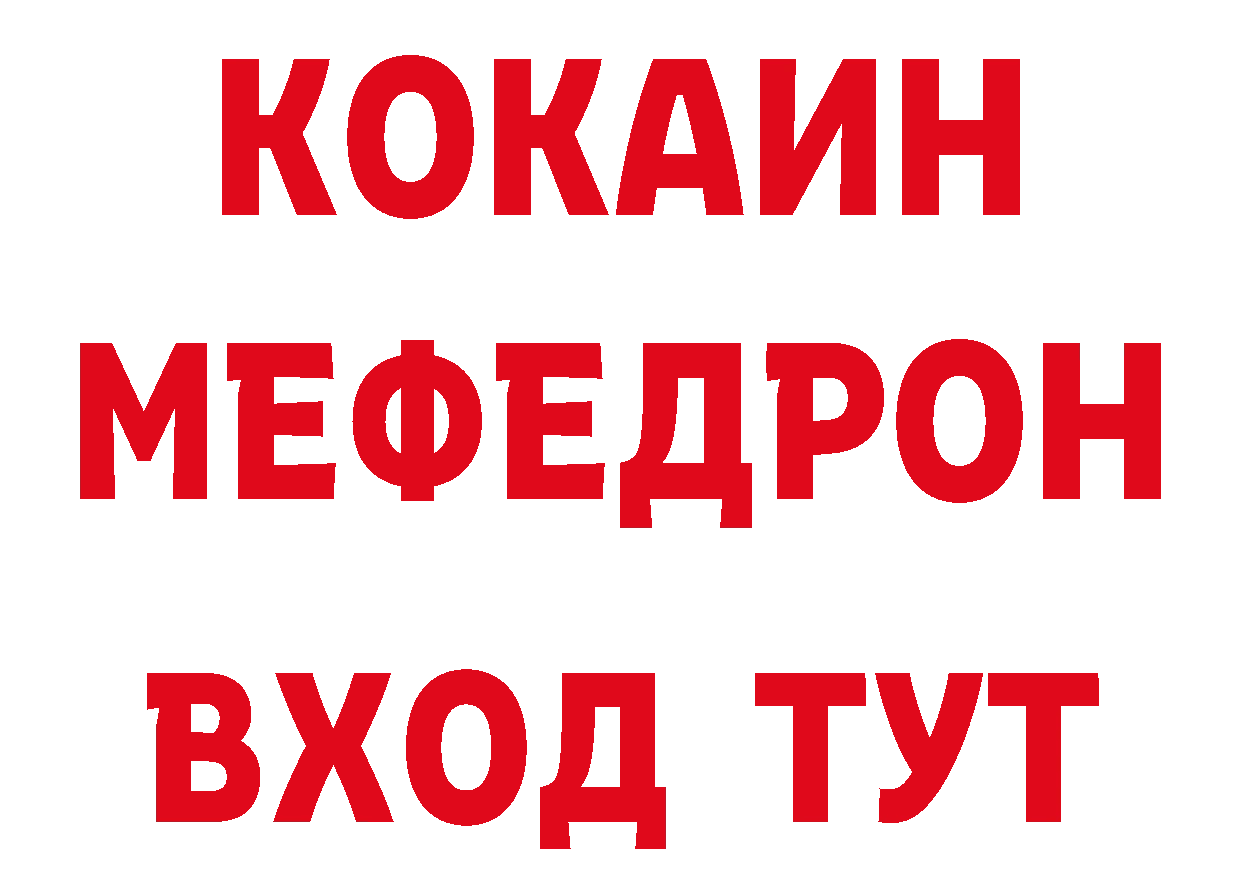 КОКАИН
МЕФЕДРОН
ВХОД ТУТ